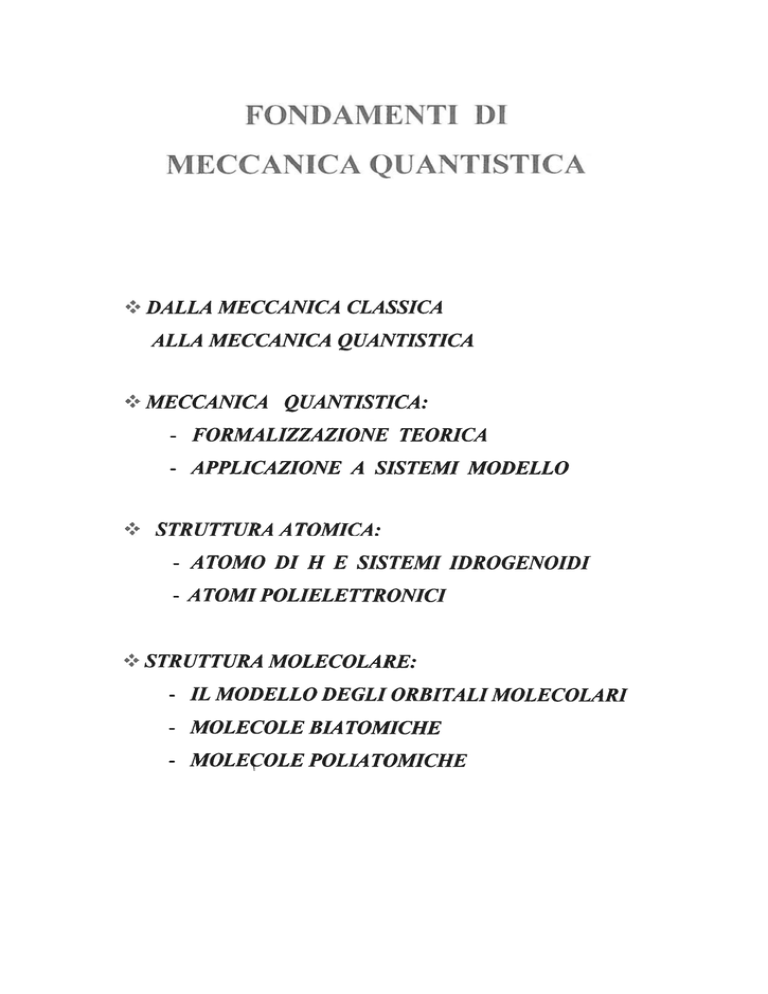 FONDAMENTI DI
MECCANICA QUANTISTICA

❖ DALLA MECCANICA CLASSICA
ALLA MECCANICA QUANTISTICA

❖ MECCANICA QUANTISTICA:
- FORMALIZZAZIONE TEORICA
- APPLICAZIONE A SISTEMI MODELLO

❖ STRUTTURA ATOMICA:
- ATOMO DI H E SISTEMI IDROGENOIDI
- ATOMI POLIELETTRONICI

❖ STRUTTURA MOLECOLARE:
- IL MODELLO DEGLI ORBITALI MOLECOLARI
- MOLECOLE BIATOMICHE
- MOLECOLE POLIATOMICHE